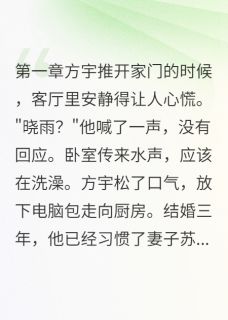 第一章方宇推开家门的时候，客厅里安静得让人心慌。"晓雨？"他喊了一声，没有回应。卧室传来水声，应该在洗澡。方宇松了口气，放下电脑包走向厨房。结婚三年，他已经习惯了妻子苏...